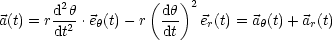 $\vec{a}(t) = r\frac{\mathrm{d}^2\theta}{\mathrm{d}t^2} \cdot \vec{e}_\theta(t) - r\left(\frac{\mathrm{d}\theta}{\mathrm{d}t}\right)^2 \vec{e}_r(t) = \vec{a}_\theta(t) + \vec{a}_r(t)$